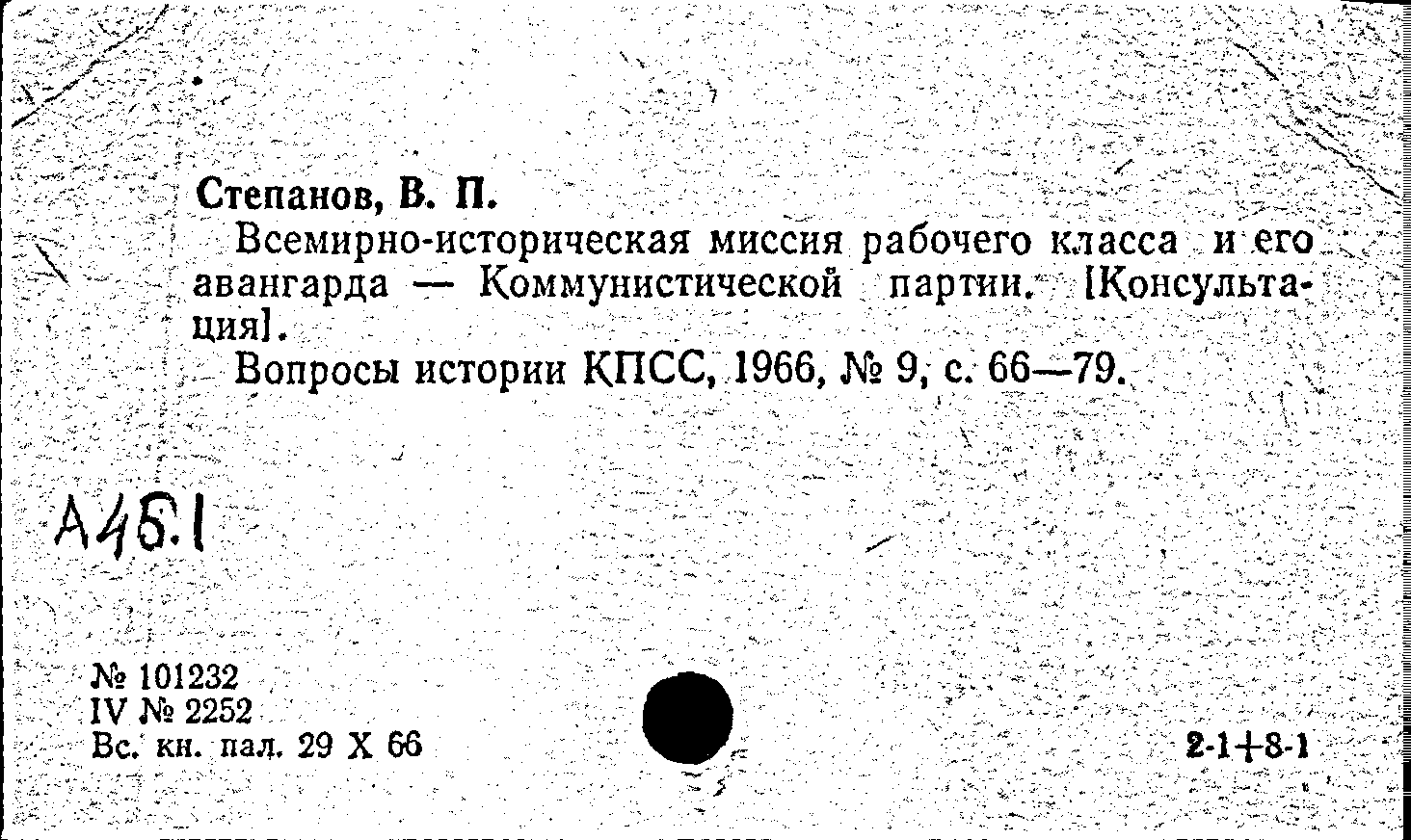 Степанов, В. П.

Всемирно-историческая миссия рабочего класса и его авангарда — Коммунистической партии. [Консультация].

Вопросы истории КПСС, 1966, № 9, с. 66—79.

А46.1

№ 101232
IV № 2252
Вс. кн. пал. 29 X 66

2-1+8-1